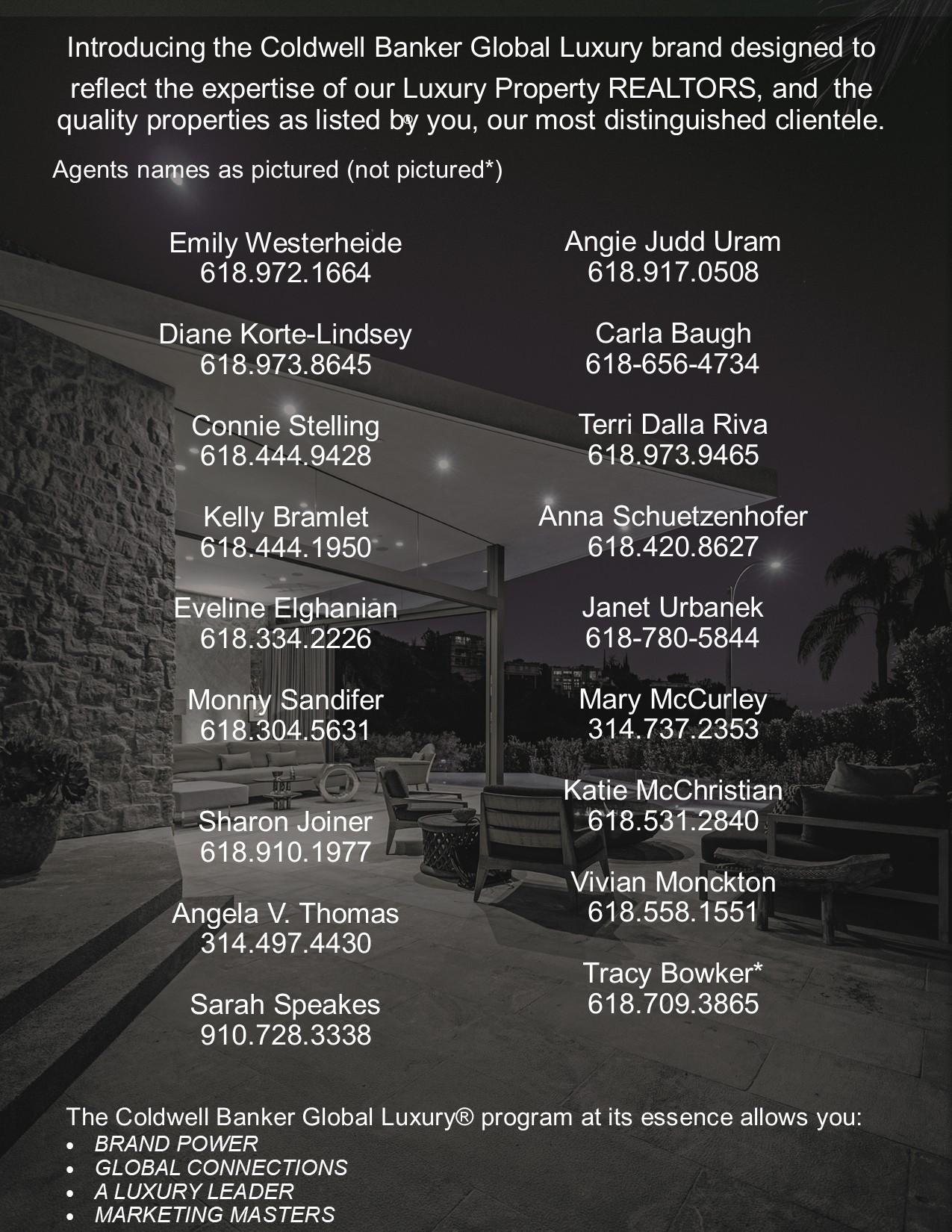 Introducing the Coldwell Banker Global Luxury brand designed to reflect the expertise of our Luxury Property REALTORS, and the quality properties as listed by you, our most distinguished clientele.

Agents names as pictured (not pictured*)

Emily Westerheide
618.972.1664

Diane Korte-Lindsey
618.973.8645

Connie Stelling
618.444.9428

Kelly Bramlet
618.444.1950

Eveline Elghanian
618.334.2226

Monny Sandifer
618.304.5631

Sharon Joiner
618.910.1977

Angela V. Thomas
314.497.4430

Sarah Speakes
910.728.3338

Angie Judd Uram
618.917.0508

Carla Baugh
618-656-4734

Terri Dalla Riva
618.973.9465

Anna Schuetzenhofer
618.420.8627

Janet Urbanek
618-780-5844

Mary McCurley
314.737.2353

Katie McChristian
618.531.2840

Vivian Monckton
618.558.1551

Tracy Bowker*
618.709.3865

The Coldwell Banker Global Luxury® program at its essence allows you:
• BRAND POWER
• GLOBAL CONNECTIONS
• A LUXURY LEADER
• MARKETING MASTERS